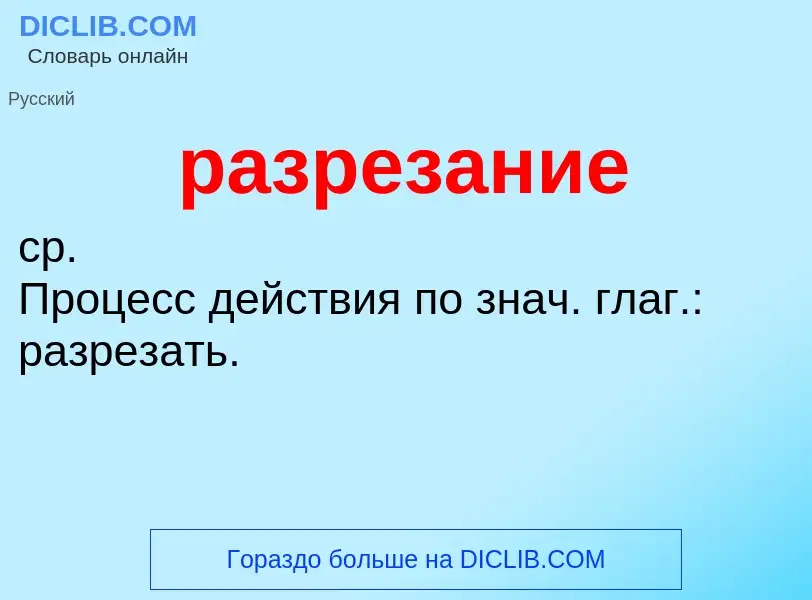 DICLIB.COM
Словарь онлайн

Русский

разрезание

ср.
Процесс действия по знач. глаг.: разрезать.

Гораздо больше на DICLIB.COM